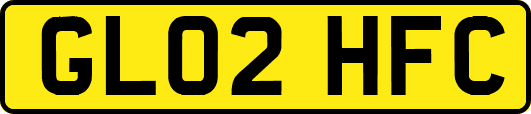 GL02 HFC